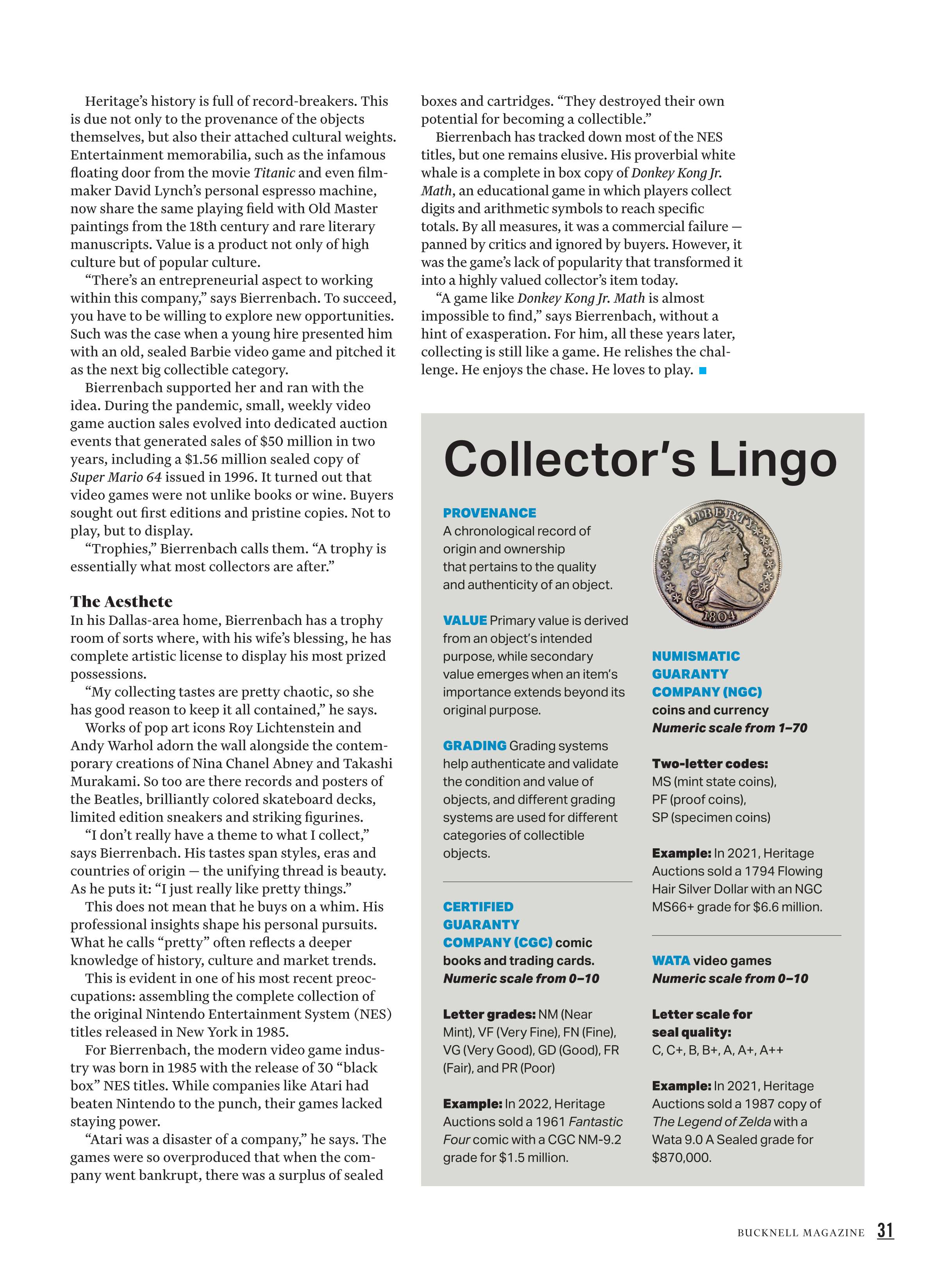 Heritage's history is full of record-breakers. This is due not only to the provenance of the objects themselves, but also their attached cultural weights. Entertainment memorabilia, such as the infamous floating door from the movie Titanic and even filmmaker David Lynch's personal espresso machine, now share the same playing field with Old Master paintings from the 18th century and rare literary manuscripts. Value is a product not only of high culture but of popular culture.

"There's an entrepreneurial aspect to working within this company," says Bierrenbach. To succeed, you have to be willing to explore new opportunities. Such was the case when a young hire presented him with an old, sealed Barbie video game and pitched it as the next big collectible category.

Bierrenbach supported her and ran with the idea. During the pandemic, small, weekly video game auction sales evolved into dedicated auction events that generated sales of $50 million in two years, including a $1.56 million sealed copy of Super Mario 64 issued in 1996. It turned out that video games were not unlike books or wine. Buyers sought out first editions and pristine copies. Not to play, but to display.

"Trophies," Bierrenbach calls them. "A trophy is essentially what most collectors are after."

The Aesthete
In his Dallas-area home, Bierrenbach has a trophy room of sorts where, with his wife's blessing, he has complete artistic license to display his most prized possessions.

"My collecting tastes are pretty chaotic, so she has good reason to keep it all contained," he says.

Works of pop art icons Roy Lichtenstein and Andy Warhol adorn the wall alongside the contemporary creations of Nina Chanel Abney and Takashi Murakami. So too are there records and posters of the Beatles, brilliantly colored skateboard decks, limited edition sneakers and striking figurines.

"I don't really have a theme to what I collect," says Bierrenbach. His tastes span styles, eras and countries of origin — the unifying thread is beauty. As he puts it: "I just really like pretty things."

This does not mean that he buys on a whim. His professional insights shape his personal pursuits. What he calls "pretty" often reflects a deeper knowledge of history, culture and market trends.

This is evident in one of his most recent preoccupations: assembling the complete collection of the original Nintendo Entertainment System (NES) titles released in New York in 1985.

For Bierrenbach, the modern video game industry was born in 1985 with the release of 30 "black box" NES titles. While companies like Atari had beaten Nintendo to the punch, their games lacked staying power.

"Atari was a disaster of a company," he says. The games were so overproduced that when the company went bankrupt, there was a surplus of sealed boxes and cartridges. "They destroyed their own potential for becoming a collectible."

Bierrenbach has tracked down most of the NES titles, but one remains elusive. His proverbial white whale is a complete in box copy of Donkey Kong Jr. Math, an educational game in which players collect digits and arithmetic symbols to reach specific totals. By all measures, it was a commercial failure — panned by critics and ignored by buyers. However, it was the game's lack of popularity that transformed it into a highly valued collector's item today.

"A game like Donkey Kong Jr. Math is almost impossible to find," says Bierrenbach, without a hint of exasperation. For him, all these years later, collecting is still like a game. He relishes the challenge. He enjoys the chase. He loves to play.

Collector's Lingo

PROVENANCE
A chronological record of origin and ownership that pertains to the quality and authenticity of an object.

VALUE Primary value is derived from an object's intended purpose, while secondary value emerges when an item's importance extends beyond its original purpose.

GRADING Grading systems help authenticate and validate the condition and value of objects, and different grading systems are used for different categories of collectible objects.

CERTIFIED GUARANTY COMPANY (CGC) comic books and trading cards.
Numeric scale from 0–10

Letter grades: NM (Near Mint), VF (Very Fine), FN (Fine), VG (Very Good), GD (Good), FR (Fair), and PR (Poor)

Example: In 2022, Heritage Auctions sold a 1961 Fantastic Four comic with a CGC NM-9.2 grade for $1.5 million.

LIBERTY
1804

NUMISMATIC GUARANTY COMPANY (NGC)
coins and currency
Numeric scale from 1–70

Two-letter codes:
MS (mint state coins),
PF (proof coins),
SP (specimen coins)

Example: In 2021, Heritage Auctions sold a 1794 Flowing Hair Silver Dollar with an NGC MS66+ grade for $6.6 million.

WATA video games
Numeric scale from 0–10

Letter scale for seal quality:
C, C+, B, B+, A, A+, A++

Example: In 2021, Heritage Auctions sold a 1987 copy of The Legend of Zelda with a Wata 9.0 A Sealed grade for $870,000.

BUCKNELL MAGAZINE 31